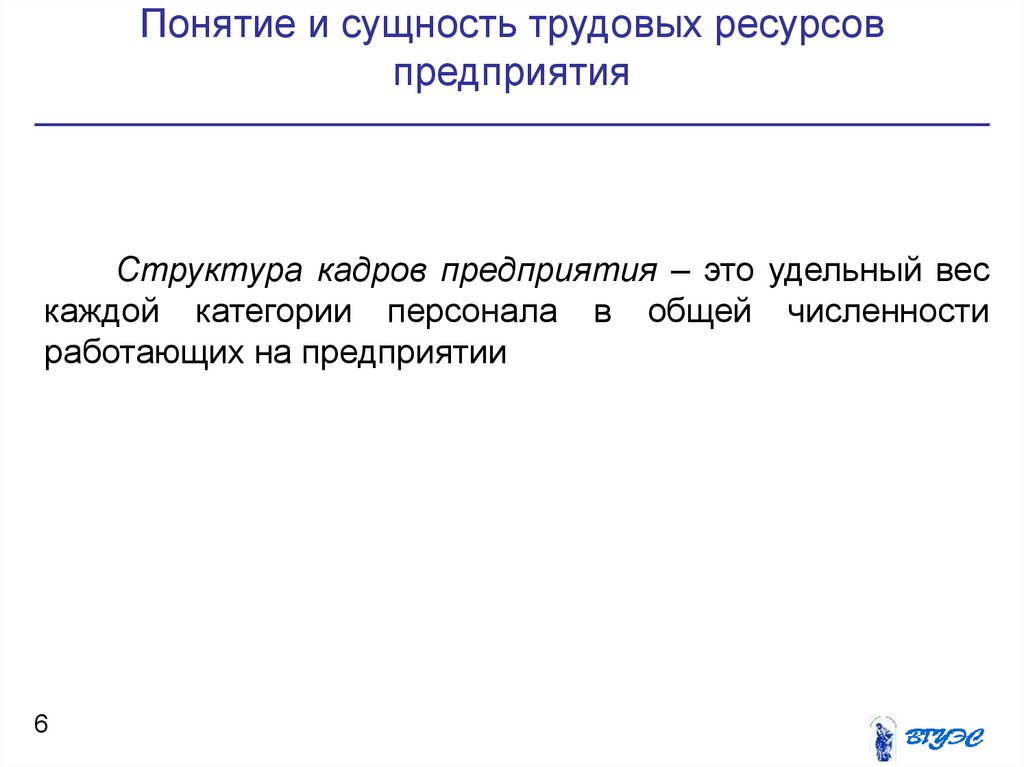 Понятие и сущность трудовых ресурсов предприятия

Структура кадров предприятия – это удельный вес каждой категории персонала в общей численности работающих на предприятии

6

ВГУЭС